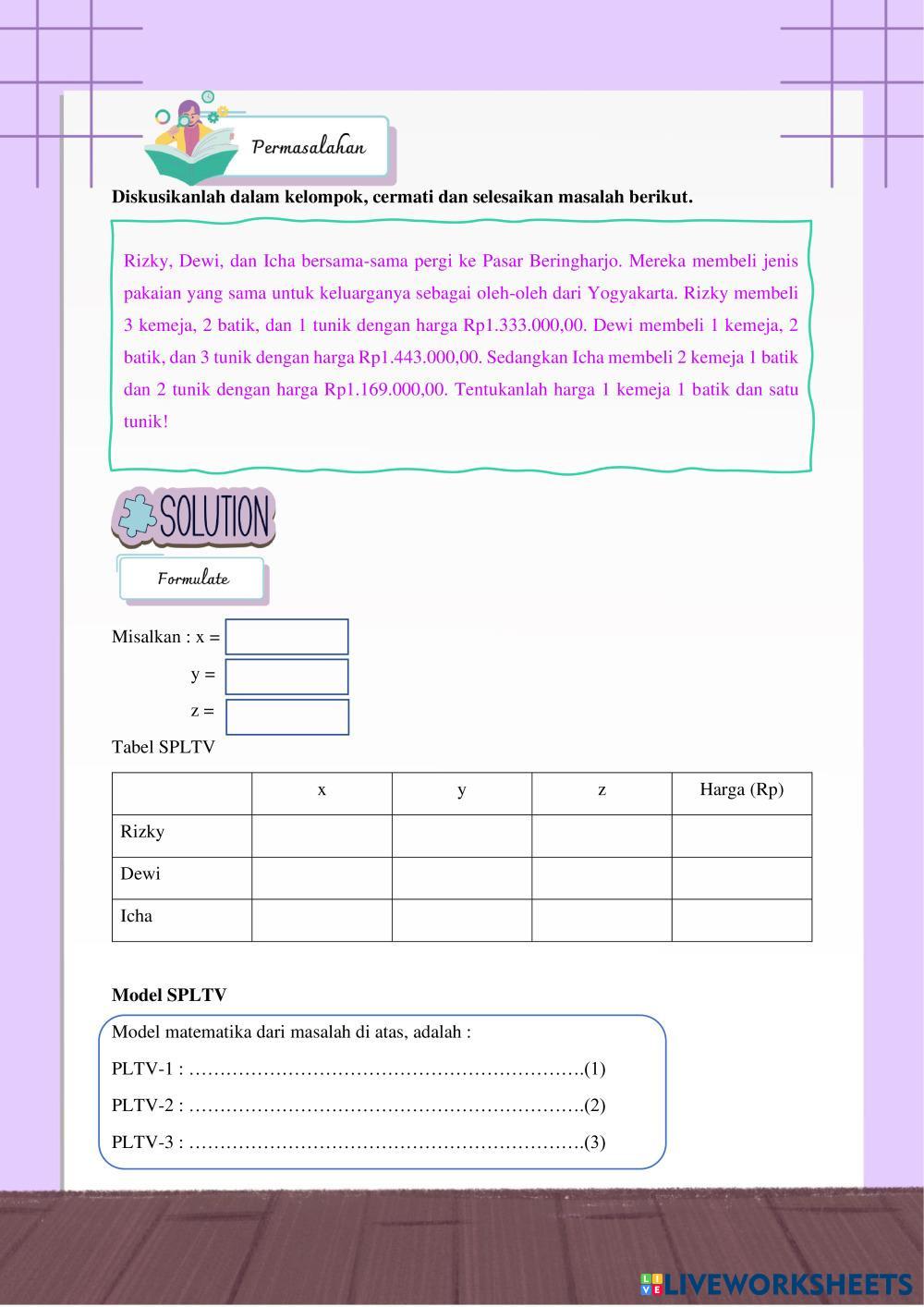 Permasalahan

Diskusikanlah dalam kelompok, cermati dan selesaikan masalah berikut.

Rizky, Dewi, dan Icha bersama-sama pergi ke Pasar Beringharjo. Mereka membeli jenis pakaian yang sama untuk keluarganya sebagai oleh-oleh dari Yogyakarta. Rizky membeli 3 kemeja, 2 batik, dan 1 tunik dengan harga Rp1.333.000,00. Dewi membeli 1 kemeja, 2 batik, dan 3 tunik dengan harga Rp1.443.000,00. Sedangkan Icha membeli 2 kemeja 1 batik dan 2 tunik dengan harga Rp1.169.000,00. Tentukanlah harga 1 kemeja 1 batik dan satu tunik!

SOLUTION

Formulate

Misalkan : x =

y =

z =

Tabel SPLTV

| | x | y | z | Harga (Rp) |
|---|---|---|---|---|
| Rizky | | | | |
| Dewi | | | | |
| Icha | | | | |

Model SPLTV

Model matematika dari masalah di atas, adalah :

PLTV-1 : ……………………………………………………….(1)

PLTV-2 : ……………………………………………………….(2)

PLTV-3 : ……………………………………………………….(3)

LIVEWORKSHEETS